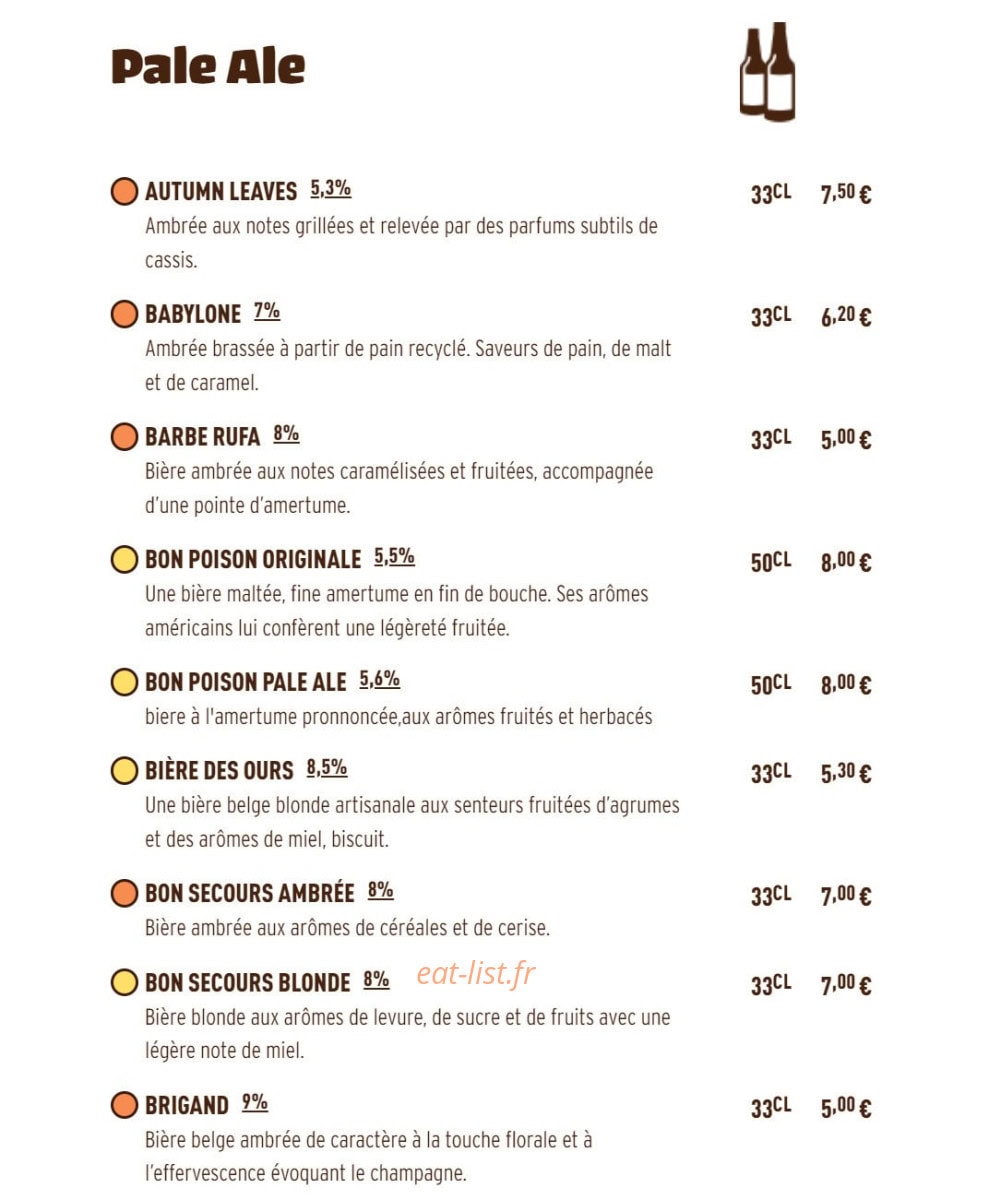 Pale Ale

AUTUMN LEAVES 5,3% 33CL 7,50 €
Ambrée aux notes grillées et relevée par des parfums subtils de cassis.

BABYLONE 7% 33CL 6,20 €
Ambrée brassée à partir de pain recyclé. Saveurs de pain, de malt et de caramel.

BARBE RUFA 8% 33CL 5,00 €
Bière ambrée aux notes caramélisées et fruitées, accompagnée d'une pointe d'amertume.

BON POISON ORIGINALE 5,5% 50CL 8,00 €
Une bière maltée, fine amertume en fin de bouche. Ses arômes américains lui confèrent une légèreté fruitée.

BON POISON PALE ALE 5,6% 50CL 8,00 €
biere à l'amertume pronnoncée,aux arômes fruités et herbacés

BIÈRE DES OURS 8,5% 33CL 5,30 €
Une bière belge blonde artisanale aux senteurs fruitées d'agrumes et des arômes de miel, biscuit.

BON SECOURS AMBRÉE 8% 33CL 7,00 €
Bière ambrée aux arômes de céréales et de cerise.

BON SECOURS BLONDE 8% eat-list.fr 33CL 7,00 €
Bière blonde aux arômes de levure, de sucre et de fruits avec une légère note de miel.

BRIGAND 9% 33CL 5,00 €
Bière belge ambrée de caractère à la touche florale et à l'effervescence évoquant le champagne.